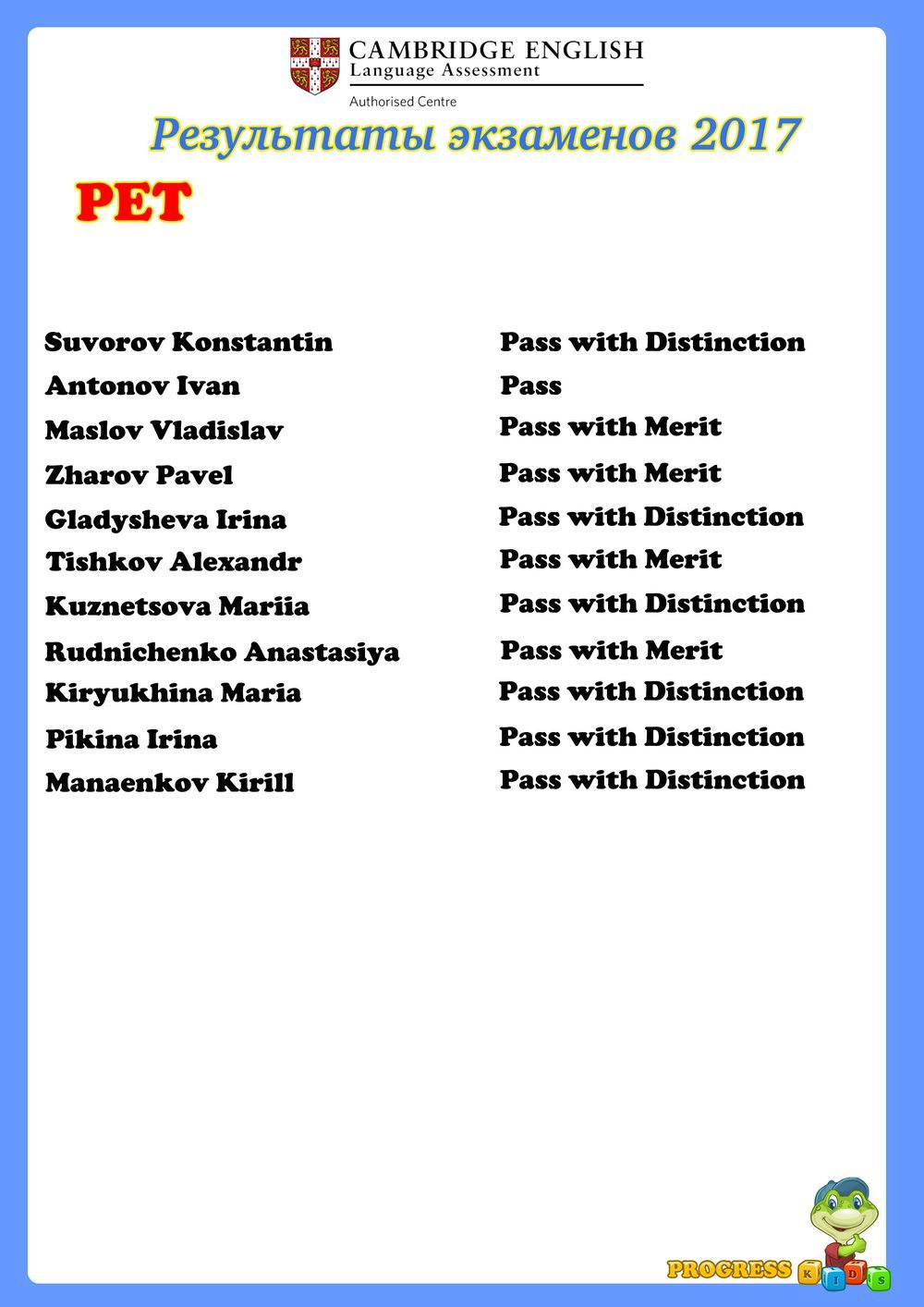 CAMBRIDGE ENGLISH
Language Assessment
Authorised Centre

Результаты экзаменов 2017

PET

| | |
|---|---|
| Suvorov Konstantin | Pass with Distinction |
| Antonov Ivan | Pass |
| Maslov Vladislav | Pass with Merit |
| Zharov Pavel | Pass with Merit |
| Gladysheva Irina | Pass with Distinction |
| Tishkov Alexandr | Pass with Merit |
| Kuznetsova Mariia | Pass with Distinction |
| Rudnichenko Anastasiya | Pass with Merit |
| Kiryukhina Maria | Pass with Distinction |
| Pikina Irina | Pass with Distinction |
| Manaenkov Kirill | Pass with Distinction |

PROGRESS KIDS